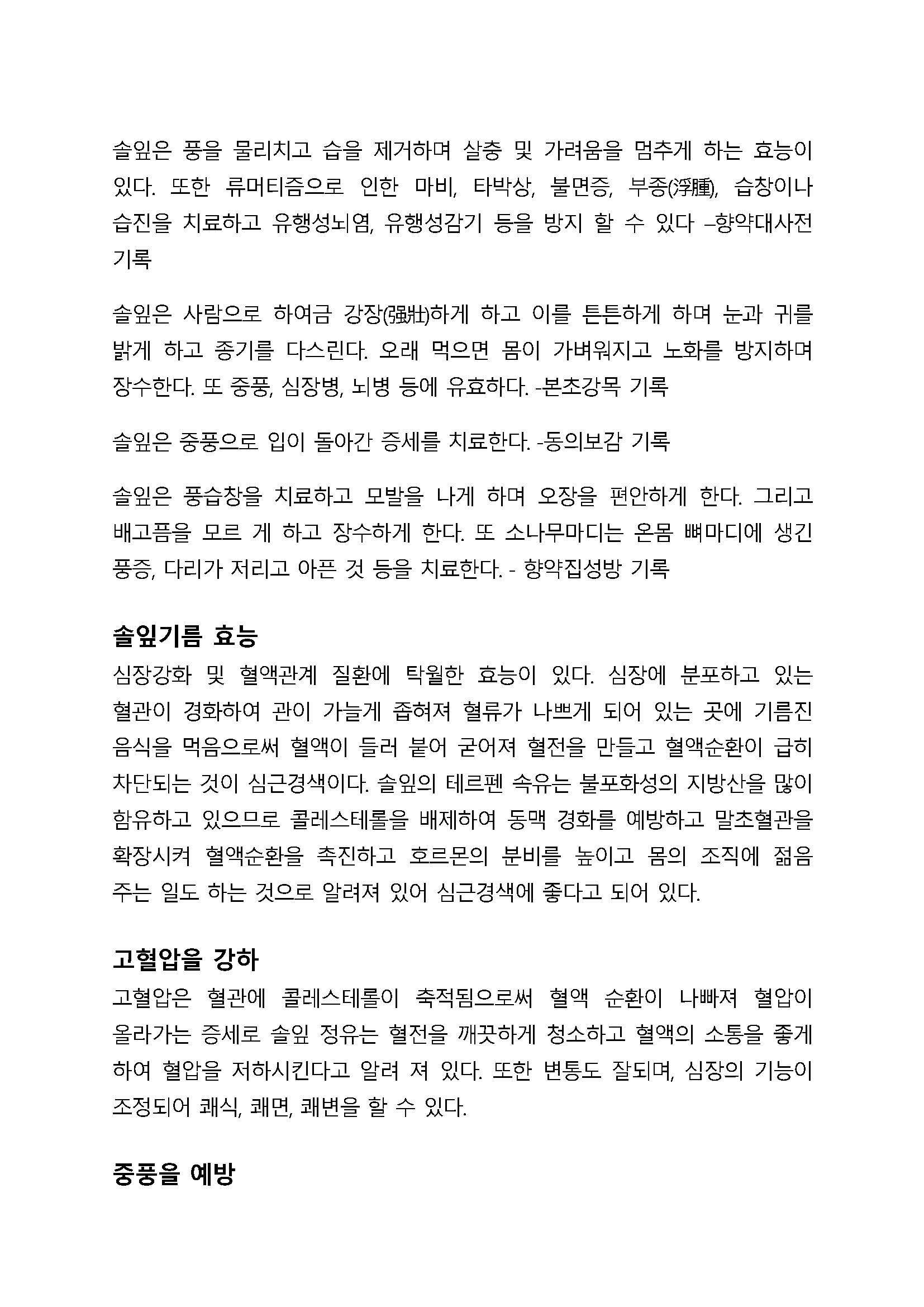 솔잎은 풍을 물리치고 습을 제거하며 살충 및 가려움을 멈추게 하는 효능이 있다. 또한 류머티즘으로 인한 마비, 타박상, 불면증, 부종(浮腫), 습창이나 습진을 치료하고 유행성뇌염, 유행성감기 등을 방지 할 수 있다 –향약대사전 기록

솔잎은 사람으로 하여금 강장(强壯)하게 하고 이를 튼튼하게 하며 눈과 귀를 밝게 하고 종기를 다스린다. 오래 먹으면 몸이 가벼워지고 노화를 방지하며 장수한다. 또 중풍, 심장병, 뇌병 등에 유효하다. -본초강목 기록

솔잎은 중풍으로 입이 돌아간 증세를 치료한다. -동의보감 기록

솔잎은 풍습창을 치료하고 모발을 나게 하며 오장을 편안하게 한다. 그리고 배고픔을 모르 게 하고 장수하게 한다. 또 소나무마디는 온몸 뼈마디에 생긴 풍증, 다리가 저리고 아픈 것 등을 치료한다. - 향약집성방 기록

솔잎기름 효능

심장강화 및 혈액관계 질환에 탁월한 효능이 있다. 심장에 분포하고 있는 혈관이 경화하여 관이 가늘게 좁혀져 혈류가 나쁘게 되어 있는 곳에 기름진 음식을 먹음으로써 혈액이 들러 붙어 굳어져 혈전을 만들고 혈액순환이 급히 차단되는 것이 심근경색이다. 솔잎의 테르펜 속유는 불포화성의 지방산을 많이 함유하고 있으므로 콜레스테롤을 배제하여 동맥 경화를 예방하고 말초혈관을 확장시켜 혈액순환을 촉진하고 호르몬의 분비를 높이고 몸의 조직에 젊음 주는 일도 하는 것으로 알려져 있어 심근경색에 좋다고 되어 있다.

고혈압을 강하

고혈압은 혈관에 콜레스테롤이 축적됨으로써 혈액 순환이 나빠져 혈압이 올라가는 증세로 솔잎 정유는 혈전을 깨끗하게 청소하고 혈액의 소통을 좋게 하여 혈압을 저하시킨다고 알려 져 있다. 또한 변통도 잘되며, 심장의 기능이 조정되어 쾌식, 쾌면, 쾌변을 할 수 있다.

중풍을 예방